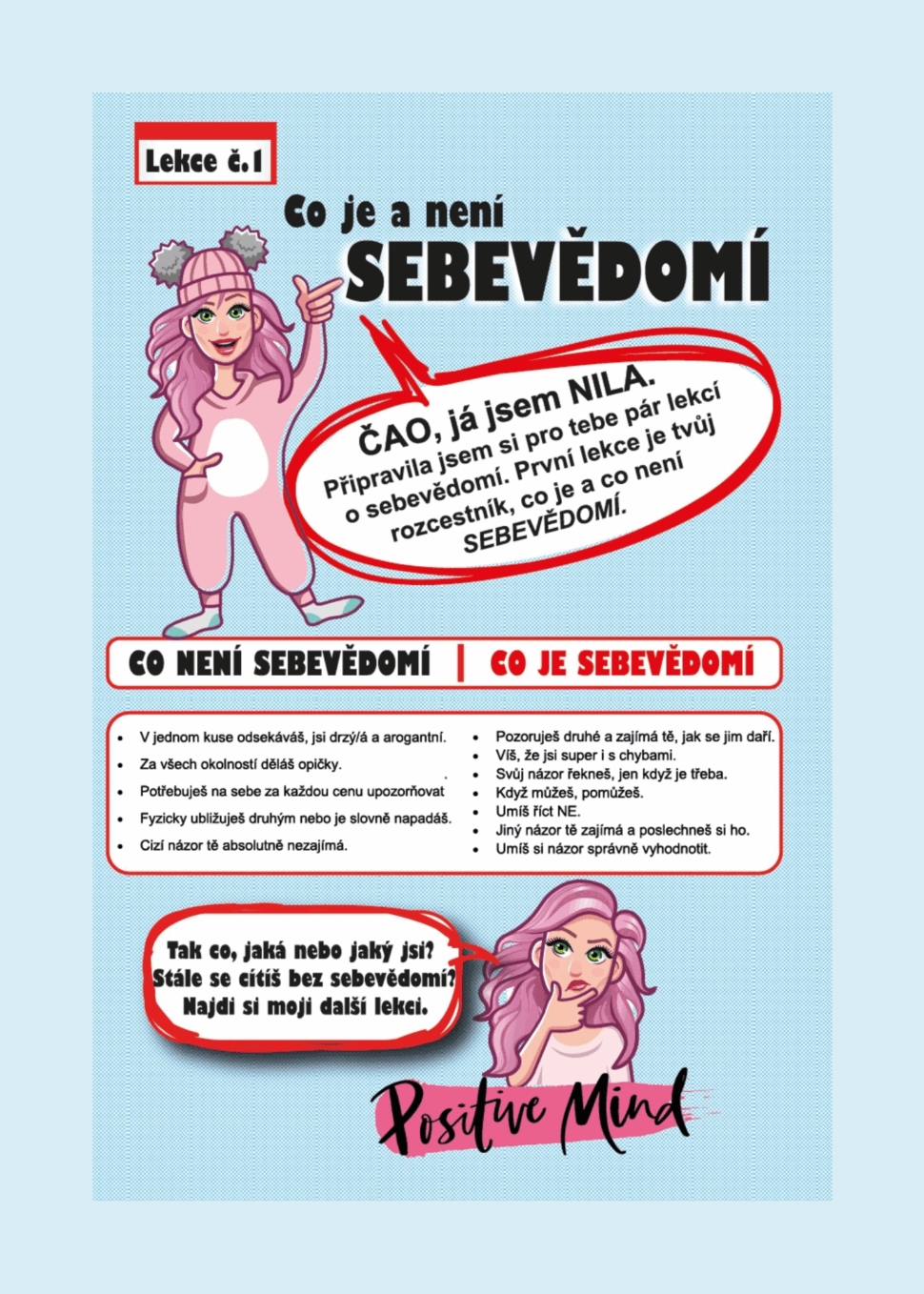 Lekce č.1

Co je a není
SEBEVĚDOMÍ

ČAO, já jsem NILA.
Připravila jsem si pro tebe pár lekcí o sebevědomí. První lekce je tvůj rozcestník, co je a co není SEBEVĚDOMÍ.

CO NENÍ SEBEVĚDOMÍ

• V jednom kuse odsekáváš, jsi drzý/á a arogantní.
• Za všech okolností děláš opičky.
• Potřebuješ na sebe za každou cenu upozorňovat
• Fyzicky ubližuješ druhým nebo je slovně napadáš.
• Cizí názor tě absolutně nezajímá.

CO JE SEBEVĚDOMÍ

• Pozoruješ druhé a zajímá tě, jak se jim daří.
• Víš, že jsi super i s chybami.
• Svůj názor řekneš, jen když je třeba.
• Když můžeš, pomůžeš.
• Umíš říct NE.
• Jiný názor tě zajímá a poslechneš si ho.
• Umíš si názor správně vyhodnotit.

Tak co, jaká nebo jaký jsi?
Stále se cítíš bez sebevědomí?
Najdi si moji další lekci.

Positive Mind